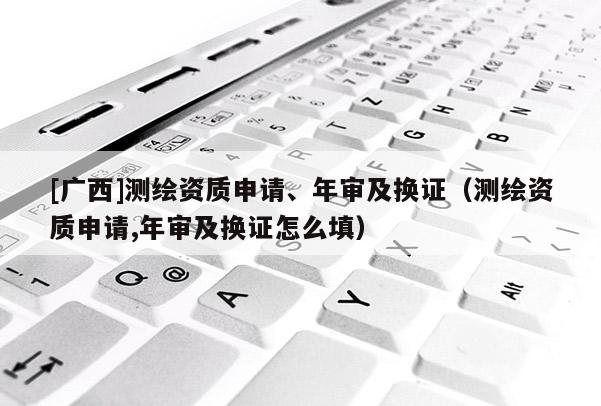 [广西]测绘资质申请、年审及换证（测绘资质申请,年审及换证怎么填）